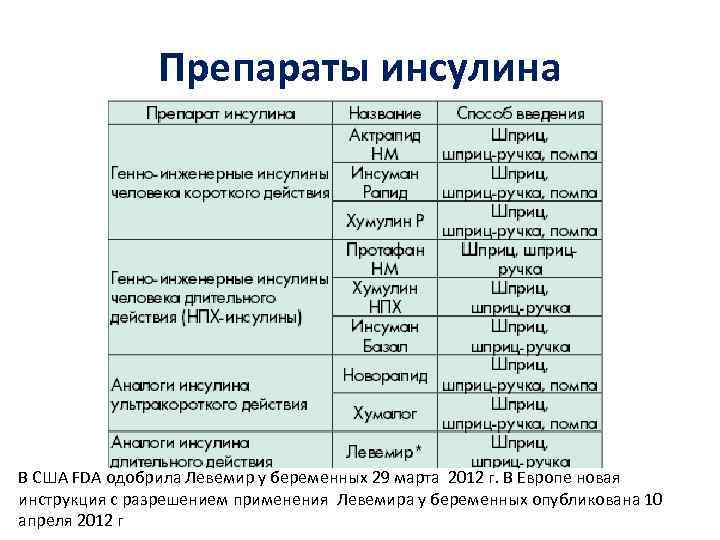 Препараты инсулина

| Препарат инсулина | Название | Способ введения |
|---|---|---|
| Генно-инженерные инсулины человека короткого действия | Актрапид НМ | Шприц, шприц-ручка, помпа |
| | Инсуман Рапид | Шприц, шприц-ручка, помпа |
| | Хумулин Р | Шприц, шприц-ручка, помпа |
| Генно-инженерные инсулины человека длительного действия (НПХ-инсулины) | Протафан НМ | Шприц, шприц-ручка |
| | Хумулин НПХ | Шприц, шприц-ручка |
| | Инсуман Базал | Шприц, шприц-ручка |
| Аналоги инсулина ультракороткого действия | Новорапид | Шприц, шприц-ручка, помпа |
| | Хумалог | Шприц, шприц-ручка, помпа |
| Аналоги инсулина длительного действия | Левемир* | Шприц, шприц-ручка |

В США FDA одобрила Левемир у беременных 29 марта 2012 г. В Европе новая инструкция с разрешением применения Левемира у беременных опубликована 10 апреля 2012 г